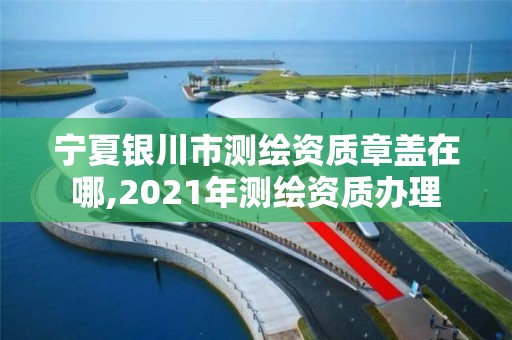 宁夏银川市测绘资质章盖在哪,2021年测绘资质办理